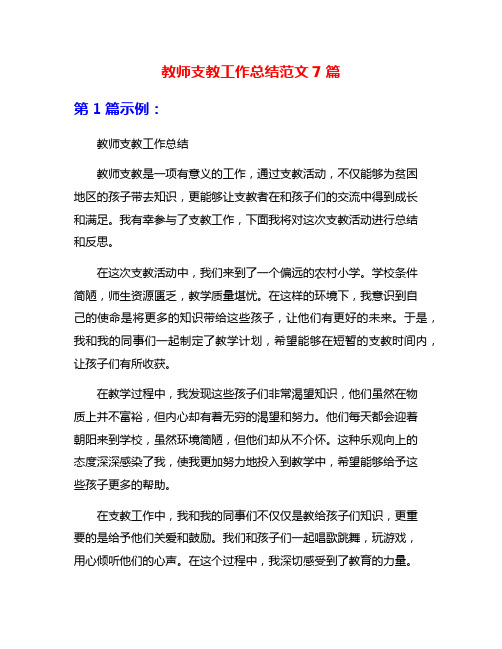 教师支教工作总结范文 7 篇

第 1 篇示例：

教师支教工作总结

教师支教是一项有意义的工作，通过支教活动，不仅能够为贫困地区的孩子带去知识，更能够让支教者在和孩子们的交流中得到成长和满足。我有幸参与了支教工作，下面我将对这次支教活动进行总结和反思。

在这次支教活动中，我们来到了一个偏远的农村小学。学校条件简陋，师生资源匮乏，教学质量堪忧。在这样的环境下，我意识到自己的使命是将更多的知识带给这些孩子，让他们有更好的未来。于是，我和我的同事们一起制定了教学计划，希望能够在短暂的支教时间内，让孩子们有所收获。

在教学过程中，我发现这些孩子们非常渴望知识，他们虽然在物质上并不富裕，但内心却有着无穷的渴望和努力。他们每天都会迎着朝阳来到学校，虽然环境简陋，但他们却从不介怀。这种乐观向上的态度深深感染了我，使我更加努力地投入到教学中，希望能够给予这些孩子更多的帮助。

在支教工作中，我和我的同事们不仅仅是教给孩子们知识，更重要的是给予他们关爱和鼓励。我们和孩子们一起唱歌跳舞，玩游戏，用心倾听他们的心声。在这个过程中，我深切感受到了教育的力量。